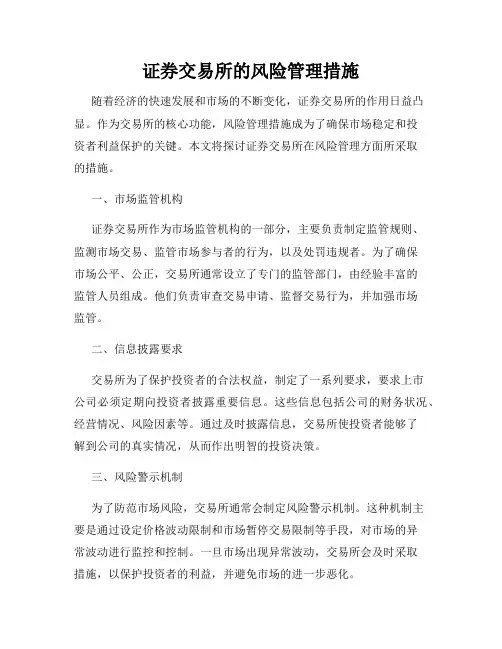 证券交易所的风险管理措施

随着经济的快速发展和市场的不断变化，证券交易所的作用日益凸显。作为交易所的核心功能，风险管理措施成为了确保市场稳定和投资者利益保护的关键。本文将探讨证券交易所在风险管理方面所采取的措施。

一、市场监管机构

证券交易所作为市场监管机构的一部分，主要负责制定监管规则、监测市场交易、监管市场参与者的行为，以及处罚违规者。为了确保市场公平、公正，交易所通常设立了专门的监管部门，由经验丰富的监管人员组成。他们负责审查交易申请、监督交易行为，并加强市场监管。

二、信息披露要求

交易所为了保护投资者的合法权益，制定了一系列要求，要求上市公司必须定期向投资者披露重要信息。这些信息包括公司的财务状况、经营情况、风险因素等。通过及时披露信息，交易所使投资者能够了解到公司的真实情况，从而作出明智的投资决策。

三、风险警示机制

为了防范市场风险，交易所通常会制定风险警示机制。这种机制主要是通过设定价格波动限制和市场暂停交易限制等手段，对市场的异常波动进行监控和控制。一旦市场出现异常波动，交易所会及时采取措施，以保护投资者的利益，并避免市场的进一步恶化。